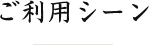 ご利用シーン